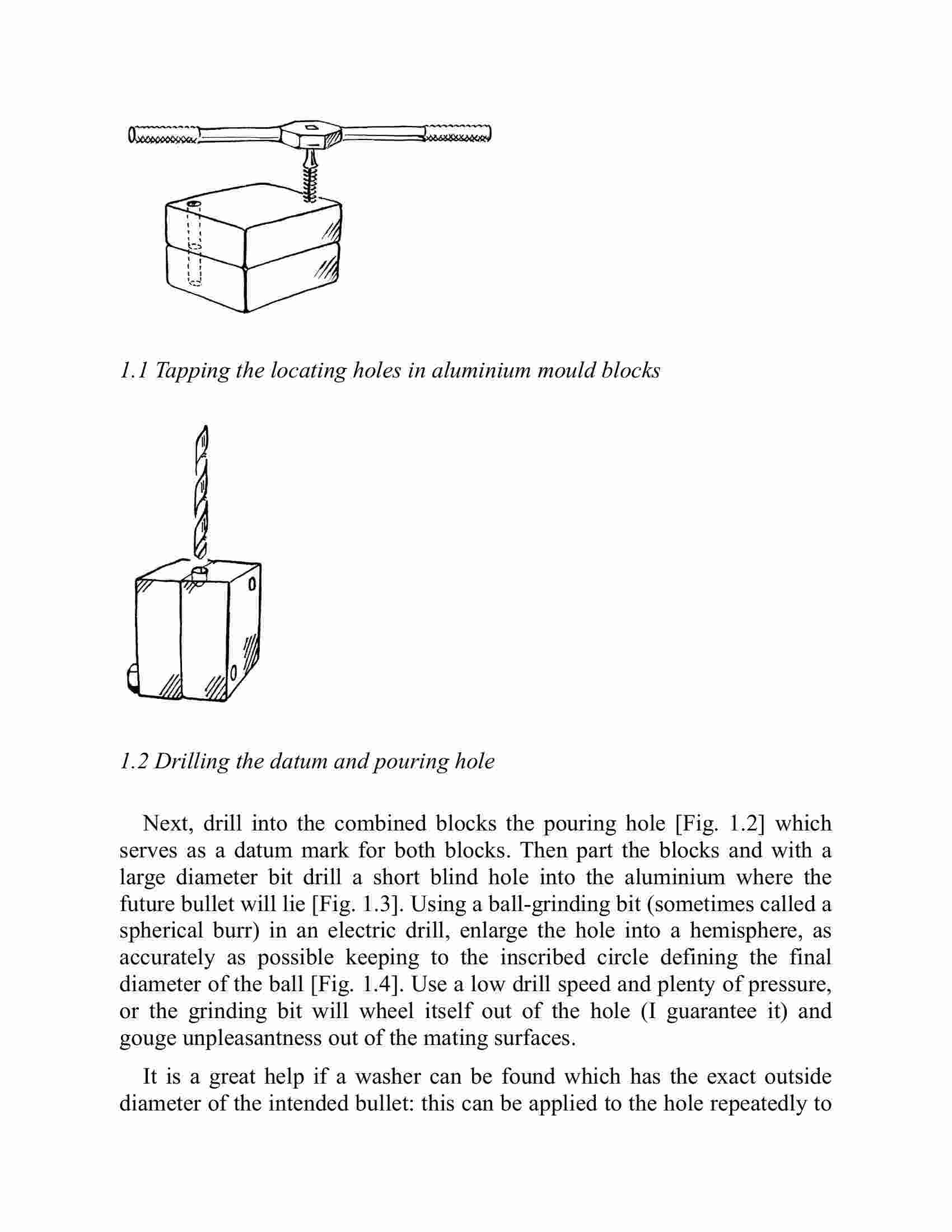 1.1 Tapping the locating holes in aluminium mould blocks

1.2 Drilling the datum and pouring hole

Next, drill into the combined blocks the pouring hole [Fig. 1.2] which serves as a datum mark for both blocks. Then part the blocks and with a large diameter bit drill a short blind hole into the aluminium where the future bullet will lie [Fig. 1.3]. Using a ball-grinding bit (sometimes called a spherical burr) in an electric drill, enlarge the hole into a hemisphere, as accurately as possible keeping to the inscribed circle defining the final diameter of the ball [Fig. 1.4]. Use a low drill speed and plenty of pressure, or the grinding bit will wheel itself out of the hole (I guarantee it) and gouge unpleasantness out of the mating surfaces.

It is a great help if a washer can be found which has the exact outside diameter of the intended bullet: this can be applied to the hole repeatedly to